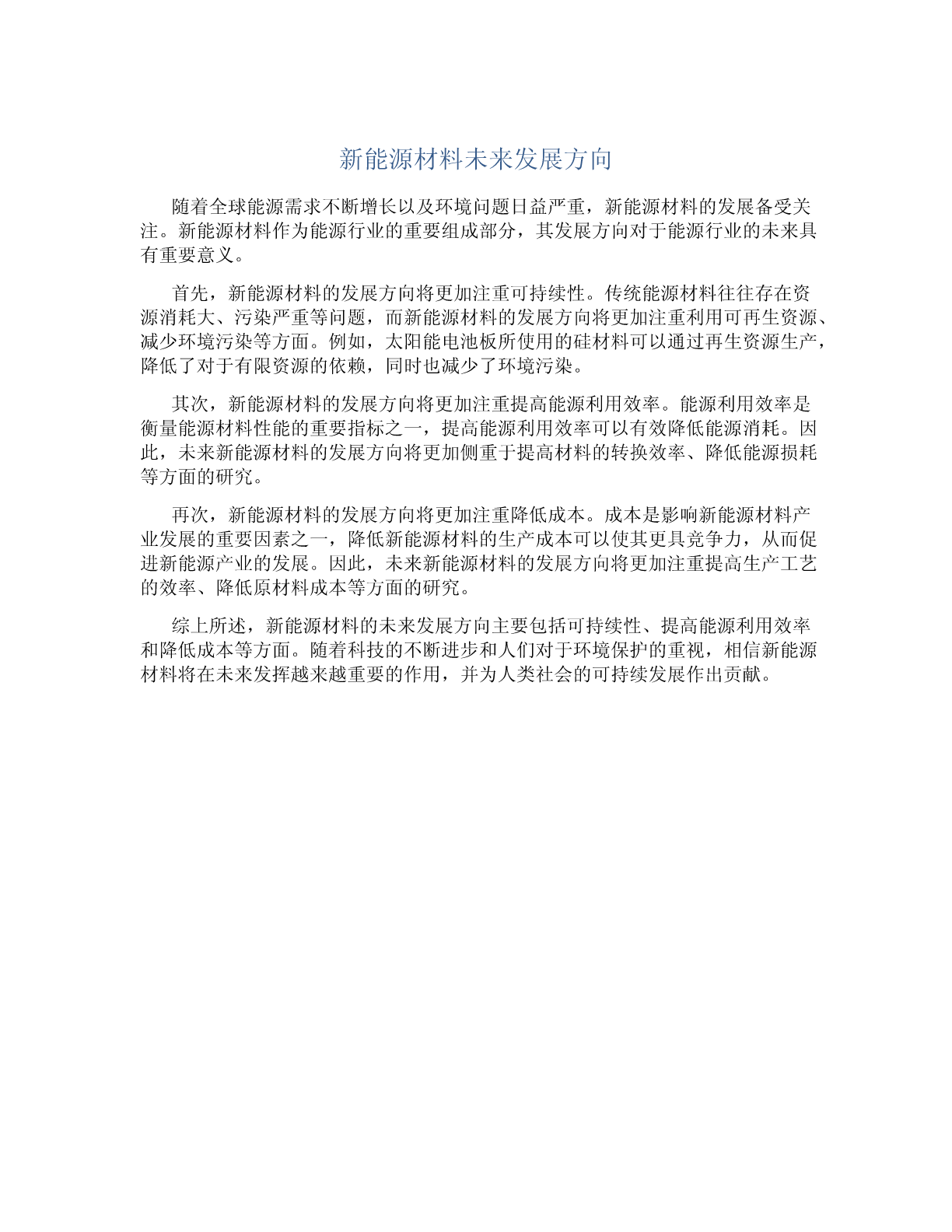 新能源材料未来发展方向

随着全球能源需求不断增长以及环境问题日益严重，新能源材料的发展备受关注。新能源材料作为能源行业的重要组成部分，其发展方向对于能源行业的未来具有重要意义。

首先，新能源材料的发展方向将更加注重可持续性。传统能源材料往往存在资源消耗大、污染严重等问题，而新能源材料的发展方向将更加注重利用可再生资源、减少环境污染等方面。例如，太阳能电池板所使用的硅材料可以通过再生资源生产，降低了对于有限资源的依赖，同时也减少了环境污染。

其次，新能源材料的发展方向将更加注重提高能源利用效率。能源利用效率是衡量能源材料性能的重要指标之一，提高能源利用效率可以有效降低能源消耗。因此，未来新能源材料的发展方向将更加侧重于提高材料的转换效率、降低能源损耗等方面的研究。

再次，新能源材料的发展方向将更加注重降低成本。成本是影响新能源材料产业发展的重要因素之一，降低新能源材料的生产成本可以使其更具竞争力，从而促进新能源产业的发展。因此，未来新能源材料的发展方向将更加注重提高生产工艺的效率、降低原材料成本等方面的研究。

综上所述，新能源材料的未来发展方向主要包括可持续性、提高能源利用效率和降低成本等方面。随着科技的不断进步和人们对于环境保护的重视，相信新能源材料将在未来发挥越来越重要的作用，并为人类社会的可持续发展作出贡献。